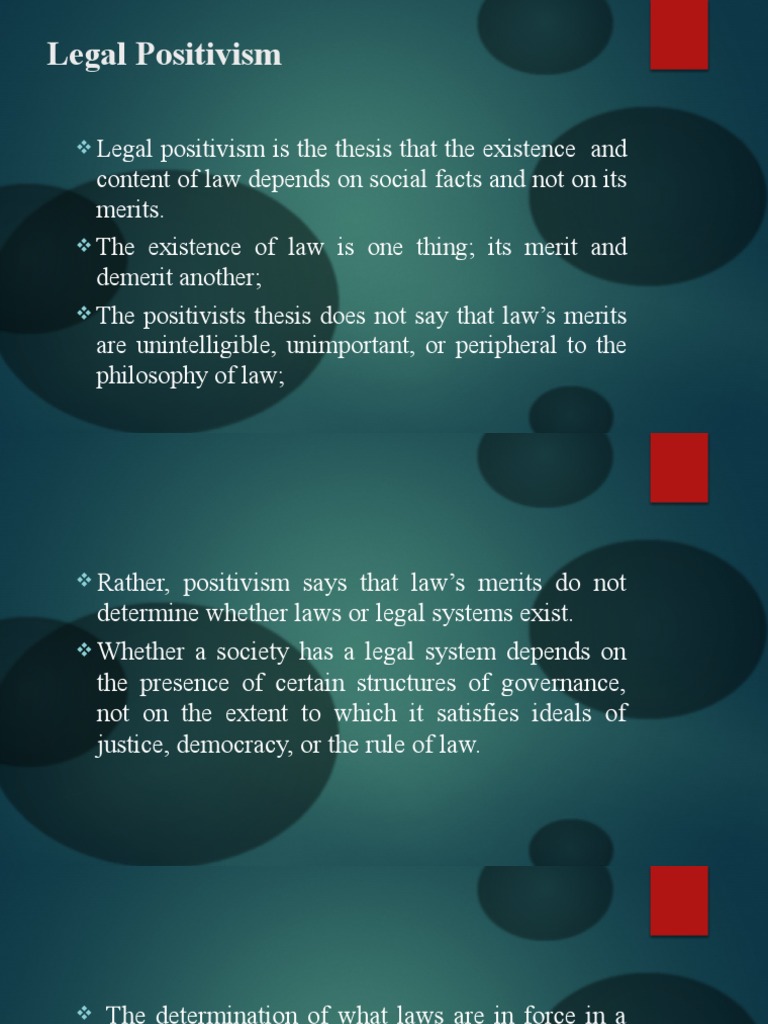 Legal Positivism

❖ Legal positivism is the thesis that the existence and content of law depends on social facts and not on its merits.

❖ The existence of law is one thing; its merit and demerit another;

❖ The positivists thesis does not say that law's merits are unintelligible, unimportant, or peripheral to the philosophy of law;

❖ Rather, positivism says that law's merits do not determine whether laws or legal systems exist.

❖ Whether a society has a legal system depends on the presence of certain structures of governance, not on the extent to which it satisfies ideals of justice, democracy, or the rule of law.

❖ The determination of what laws are in force in a